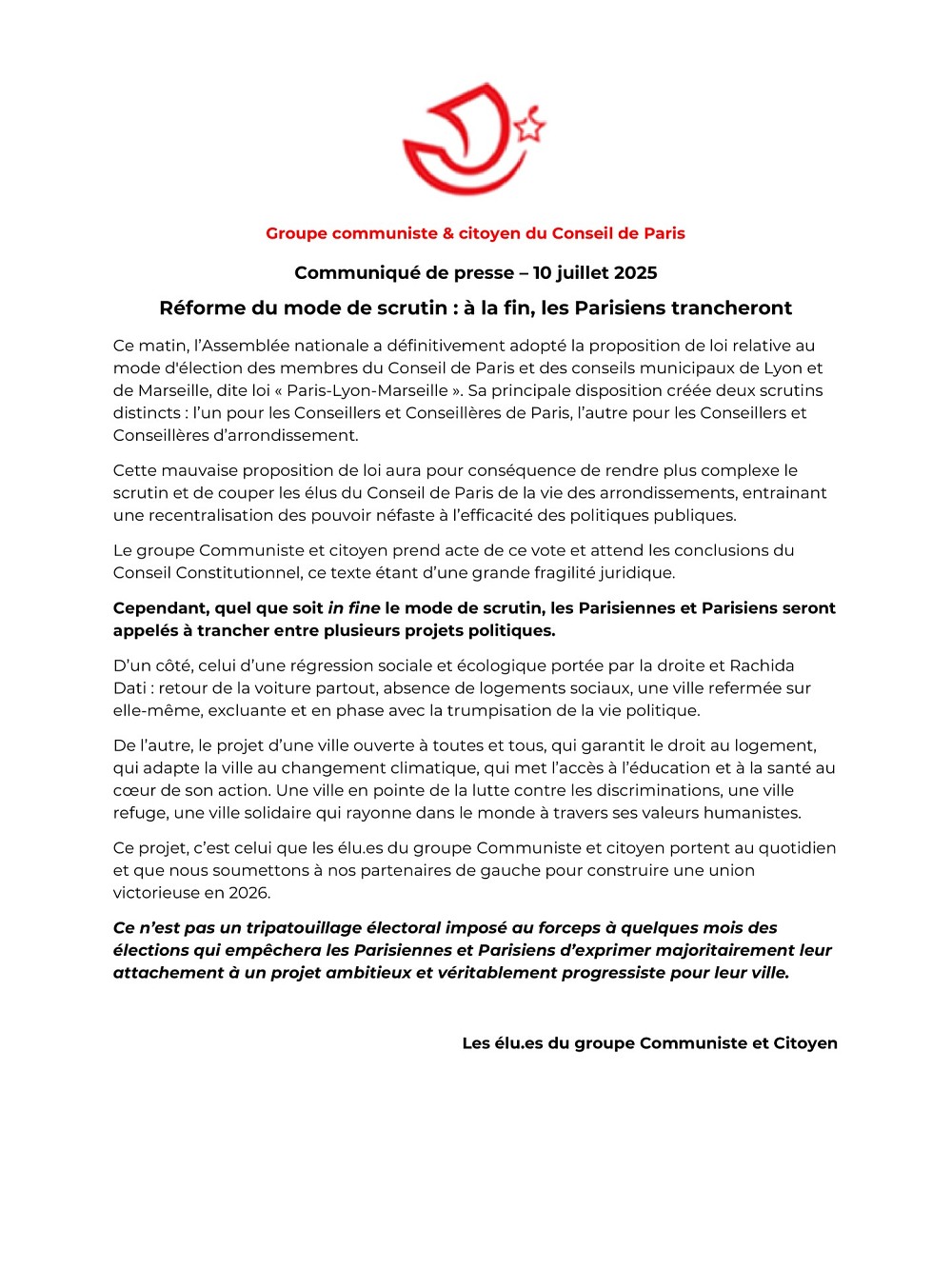 Groupe communiste & citoyen du Conseil de Paris

Communiqué de presse – 10 juillet 2025

Réforme du mode de scrutin : à la fin, les Parisiens trancheront

Ce matin, l'Assemblée nationale a définitivement adopté la proposition de loi relative au mode d'élection des membres du Conseil de Paris et des conseils municipaux de Lyon et de Marseille, dite loi « Paris-Lyon-Marseille ». Sa principale disposition créée deux scrutins distincts : l'un pour les Conseillers et Conseillères de Paris, l'autre pour les Conseillers et Conseillères d'arrondissement.

Cette mauvaise proposition de loi aura pour conséquence de rendre plus complexe le scrutin et de couper les élus du Conseil de Paris de la vie des arrondissements, entrainant une recentralisation des pouvoir néfaste à l'efficacité des politiques publiques.

Le groupe Communiste et citoyen prend acte de ce vote et attend les conclusions du Conseil Constitutionnel, ce texte étant d'une grande fragilité juridique.

Cependant, quel que soit in fine le mode de scrutin, les Parisiennes et Parisiens seront appelés à trancher entre plusieurs projets politiques.

D'un côté, celui d'une régression sociale et écologique portée par la droite et Rachida Dati : retour de la voiture partout, absence de logements sociaux, une ville refermée sur elle-même, excluante et en phase avec la trumpisation de la vie politique.

De l'autre, le projet d'une ville ouverte à toutes et tous, qui garantit le droit au logement, qui adapte la ville au changement climatique, qui met l'accès à l'éducation et à la santé au cœur de son action. Une ville en pointe de la lutte contre les discriminations, une ville refuge, une ville solidaire qui rayonne dans le monde à travers ses valeurs humanistes.

Ce projet, c'est celui que les élu.es du groupe Communiste et citoyen portent au quotidien et que nous soumettons à nos partenaires de gauche pour construire une union victorieuse en 2026.

Ce n'est pas un tripatouillage électoral imposé au forceps à quelques mois des élections qui empêchera les Parisiennes et Parisiens d'exprimer majoritairement leur attachement à un projet ambitieux et véritablement progressiste pour leur ville.

Les élu.es du groupe Communiste et Citoyen